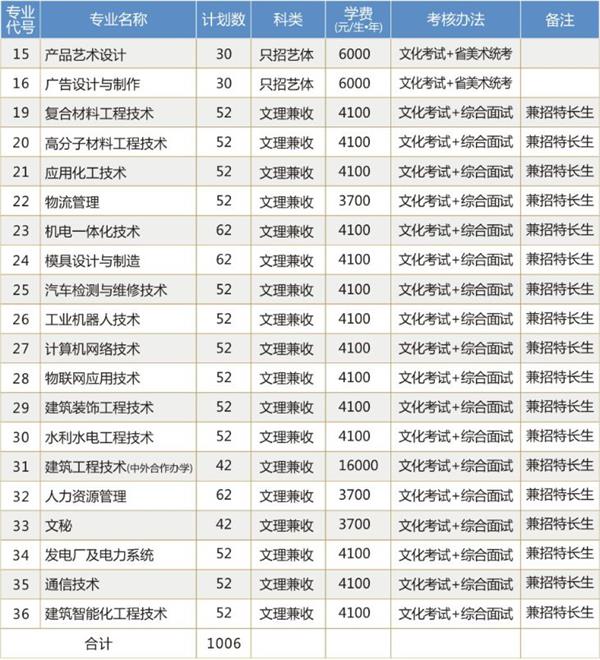 | 专业代号 | 专业名称 | 计划数 | 科类 | 学费(元/生•年) | 考核办法 | 备注 |
|---|---|---|---|---|---|---|
| 15 | 产品艺术设计 | 30 | 只招艺体 | 6000 | 文化考试+省美术统考 | |
| 16 | 广告设计与制作 | 30 | 只招艺体 | 6000 | 文化考试+省美术统考 | |
| 19 | 复合材料工程技术 | 52 | 文理兼收 | 4100 | 文化考试+综合面试 | 兼招特长生 |
| 20 | 高分子材料工程技术 | 52 | 文理兼收 | 4100 | 文化考试+综合面试 | 兼招特长生 |
| 21 | 应用化工技术 | 52 | 文理兼收 | 4100 | 文化考试+综合面试 | 兼招特长生 |
| 22 | 物流管理 | 52 | 文理兼收 | 3700 | 文化考试+综合面试 | 兼招特长生 |
| 23 | 机电一体化技术 | 62 | 文理兼收 | 4100 | 文化考试+综合面试 | 兼招特长生 |
| 24 | 模具设计与制造 | 62 | 文理兼收 | 4100 | 文化考试+综合面试 | 兼招特长生 |
| 25 | 汽车检测与维修技术 | 52 | 文理兼收 | 4100 | 文化考试+综合面试 | 兼招特长生 |
| 26 | 工业机器人技术 | 52 | 文理兼收 | 4100 | 文化考试+综合面试 | 兼招特长生 |
| 27 | 计算机网络技术 | 52 | 文理兼收 | 4100 | 文化考试+综合面试 | 兼招特长生 |
| 28 | 物联网应用技术 | 52 | 文理兼收 | 4100 | 文化考试+综合面试 | 兼招特长生 |
| 29 | 建筑装饰工程技术 | 52 | 文理兼收 | 4100 | 文化考试+综合面试 | 兼招特长生 |
| 30 | 水利水电工程技术 | 52 | 文理兼收 | 4100 | 文化考试+综合面试 | 兼招特长生 |
| 31 | 建筑工程技术(中外合作办学) | 42 | 文理兼收 | 16000 | 文化考试+综合面试 | 兼招特长生 |
| 32 | 人力资源管理 | 62 | 文理兼收 | 3700 | 文化考试+综合面试 | 兼招特长生 |
| 33 | 文秘 | 42 | 文理兼收 | 3700 | 文化考试+综合面试 | 兼招特长生 |
| 34 | 发电厂及电力系统 | 52 | 文理兼收 | 4100 | 文化考试+综合面试 | 兼招特长生 |
| 35 | 通信技术 | 52 | 文理兼收 | 4100 | 文化考试+综合面试 | 兼招特长生 |
| 36 | 建筑智能化工程技术 | 52 | 文理兼收 | 4100 | 文化考试+综合面试 | 兼招特长生 |
| 合计 | | 1006 | | | | |